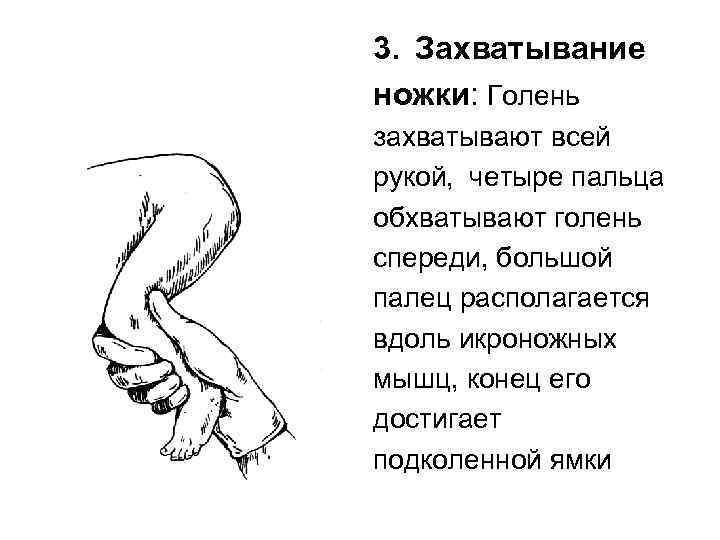 3. Захватывание ножки: Голень захватывают всей рукой, четыре пальца обхватывают голень спереди, большой палец располагается вдоль икроножных мышц, конец его достигает подколенной ямки